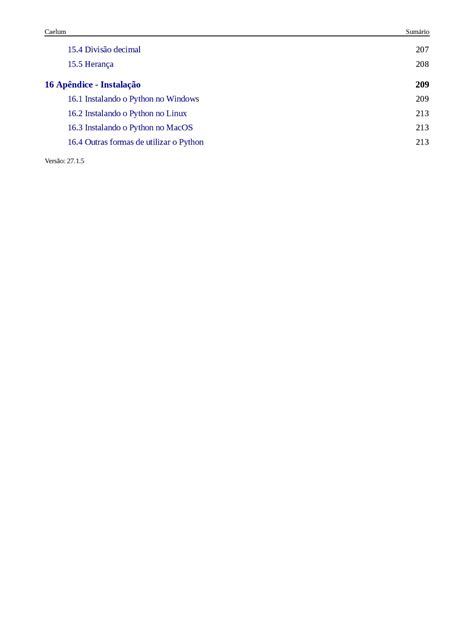 Caelum Sumário

15.4 Divisão decimal 207
15.5 Herança 208

16 Apêndice - Instalação 209
16.1 Instalando o Python no Windows 209
16.2 Instalando o Python no Linux 213
16.3 Instalando o Python no MacOS 213
16.4 Outras formas de utilizar o Python 213

Versão: 27.1.5